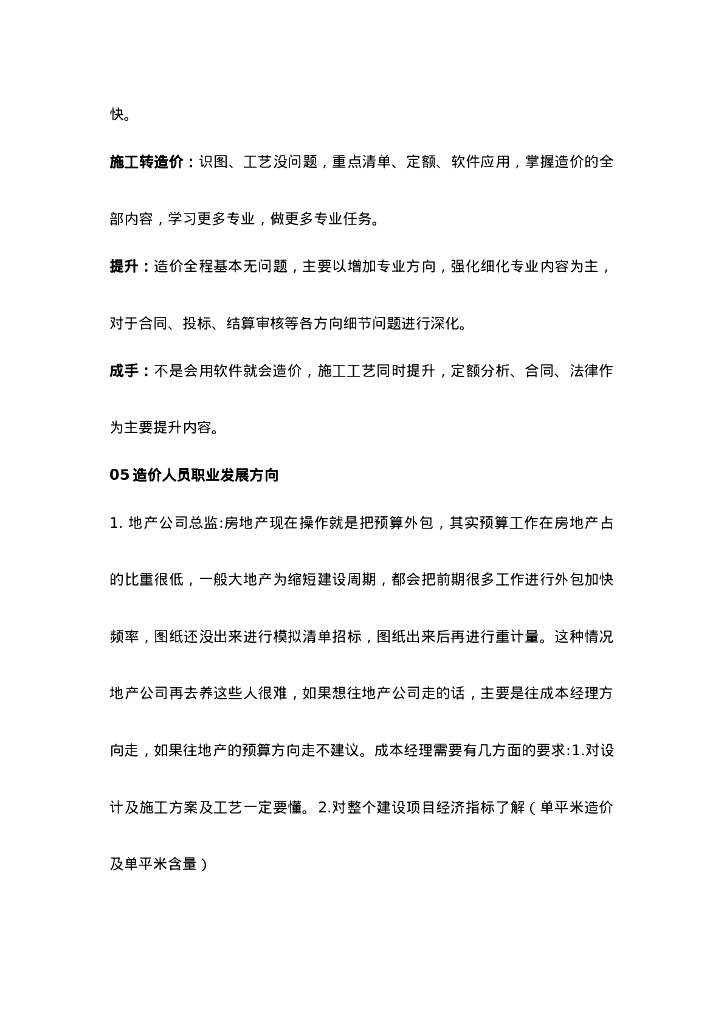 快。

施工转造价：识图、工艺没问题，重点清单、定额、软件应用，掌握造价的全部内容，学习更多专业，做更多专业任务。

提升：造价全程基本无问题，主要以增加专业方向，强化细化专业内容为主，对于合同、投标、结算审核等各方向细节问题进行深化。

成手：不是会用软件就会造价，施工工艺同时提升，定额分析、合同、法律作为主要提升内容。

05 造价人员职业发展方向

1. 地产公司总监:房地产现在操作就是把预算外包，其实预算工作在房地产占的比重很低，一般大地产为缩短建设周期，都会把前期很多工作进行外包加快频率，图纸还没出来进行模拟清单招标，图纸出来后再进行重计量。这种情况地产公司再去养这些人很难，如果想往地产公司走的话，主要是往成本经理方向走，如果往地产的预算方向走不建议。成本经理需要有几方面的要求:1.对设计及施工方案及工艺一定要懂。2.对整个建设项目经济指标了解（单平米造价及单平米含量）